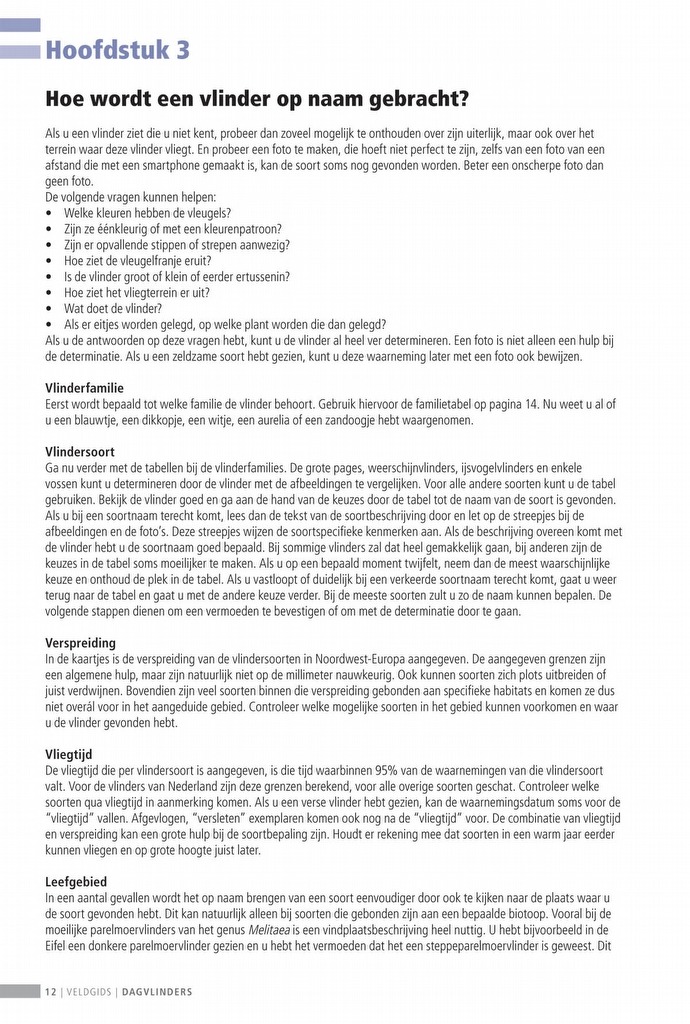 Hoofdstuk 3

Hoe wordt een vlinder op naam gebracht?

Als u een vlinder ziet die u niet kent, probeer dan zoveel mogelijk te onthouden over zijn uiterlijk, maar ook over het terrein waar deze vlinder vliegt. En probeer een foto te maken, die hoeft niet perfect te zijn, zelfs van een foto van een afstand die met een smartphone gemaakt is, kan de soort soms nog gevonden worden. Beter een onscherpe foto dan geen foto.
De volgende vragen kunnen helpen:
• Welke kleuren hebben de vleugels?
• Zijn ze éénkleurig of met een kleurenpatroon?
• Zijn er opvallende stippen of strepen aanwezig?
• Hoe ziet de vleugelfranje eruit?
• Is de vlinder groot of klein of eerder ertussenin?
• Hoe ziet het vliegterrein er uit?
• Wat doet de vlinder?
• Als er eitjes worden gelegd, op welke plant worden die dan gelegd?
Als u de antwoorden op deze vragen hebt, kunt u de vlinder al heel ver determineren. Een foto is niet alleen een hulp bij de determinatie. Als u een zeldzame soort hebt gezien, kunt u deze waarneming later met een foto ook bewijzen.

Vlinderfamilie
Eerst wordt bepaald tot welke familie de vlinder behoort. Gebruik hiervoor de familietabel op pagina 14. Nu weet u al of u een blauwtje, een dikkopje, een witje, een aurelia of een zandoogje hebt waargenomen.

Vlindersoort
Ga nu verder met de tabellen bij de vlinderfamilies. De grote pages, weerschijnvlinders, ijsvogelvlinders en enkele vossen kunt u determineren door de vlinder met de afbeeldingen te vergelijken. Voor alle andere soorten kunt u de tabel gebruiken. Bekijk de vlinder goed en ga aan de hand van de keuzes door de tabel tot de naam van de soort is gevonden. Als u bij een soortnaam terecht komt, lees dan de tekst van de soortbeschrijving door en let op de streepjes bij de afbeeldingen en de foto's. Deze streepjes wijzen de soortspecifieke kenmerken aan. Als de beschrijving overeen komt met de vlinder hebt u de soortnaam goed bepaald. Bij sommige vlinders zal dat heel gemakkelijk gaan, bij anderen zijn de keuzes in de tabel soms moeilijker te maken. Als u op een bepaald moment twijfelt, neem dan de meest waarschijnlijke keuze en onthoud de plek in de tabel. Als u vastloopt of duidelijk bij een verkeerde soortnaam terecht komt, gaat u weer terug naar de tabel en gaat u met de andere keuze verder. Bij de meeste soorten zult u zo de naam kunnen bepalen. De volgende stappen dienen om een vermoeden te bevestigen of om met de determinatie door te gaan.

Verspreiding
In de kaartjes is de verspreiding van de vlindersoorten in Noordwest-Europa aangegeven. De aangegeven grenzen zijn een algemene hulp, maar zijn natuurlijk niet op de millimeter nauwkeurig. Ook kunnen soorten zich plots uitbreiden of juist verdwijnen. Bovendien zijn veel soorten binnen die verspreiding gebonden aan specifieke habitats en komen ze dus niet overál voor in het aangeduide gebied. Controleer welke mogelijke soorten in het gebied kunnen voorkomen en waar u de vlinder gevonden hebt.

Vliegtijd
De vliegtijd die per vlindersoort is aangegeven, is die tijd waarbinnen 95% van de waarnemingen van die vlindersoort valt. Voor de vlinders van Nederland zijn deze grenzen berekend, voor alle overige soorten geschat. Controleer welke soorten qua vliegtijd in aanmerking komen. Als u een verse vlinder hebt gezien, kan de waarnemingsdatum soms voor de "vliegtijd" vallen. Afgevlogen, "versleten" exemplaren komen ook nog na de "vliegtijd" voor. De combinatie van vliegtijd en verspreiding kan een grote hulp bij de soortbepaling zijn. Houdt er rekening mee dat soorten in een warm jaar eerder kunnen vliegen en op grote hoogte juist later.

Leefgebied
In een aantal gevallen wordt het op naam brengen van een soort eenvoudiger door ook te kijken naar de plaats waar u de soort gevonden hebt. Dit kan natuurlijk alleen bij soorten die gebonden zijn aan een bepaalde biotoop. Vooral bij de moeilijke parelmoervlinders van het genus Melitaea is een vindplaatsbeschrijving heel nuttig. U hebt bijvoorbeeld in de Eifel een donkere parelmoervlinder gezien en u hebt het vermoeden dat het een steppeparelmoervlinder is geweest. Dit

12 | VELDGIDS | DAGVLINDERS